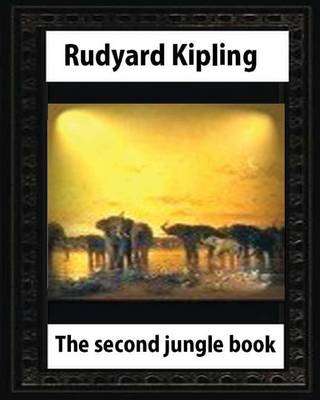 Rudyard Kipling

The second jungle book